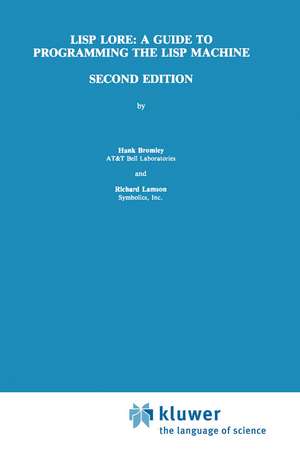 LISP LORE: A GUIDE TO PROGRAMMING THE LISP MACHINE

SECOND EDITION

by

Hank Bromley
AT&T Bell Laboratories

and

Richard Lamson
Symbolics, Inc.

kluwer
the language of science